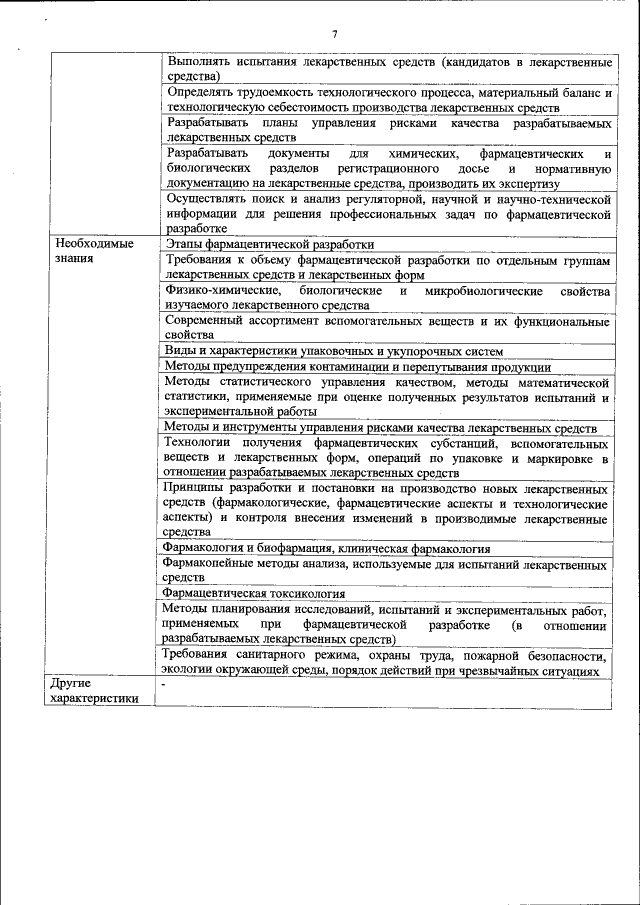 7

| | |
|---|---|
| | Выполнять испытания лекарственных средств (кандидатов в лекарственные средства) |
| | Определять трудоемкость технологического процесса, материальный баланс и технологическую себестоимость производства лекарственных средств |
| | Разрабатывать планы управления рисками качества разрабатываемых лекарственных средств |
| | Разрабатывать документы для химических, фармацевтических и биологических разделов регистрационного досье и нормативную документацию на лекарственные средства, производить их экспертизу |
| | Осуществлять поиск и анализ регуляторной, научной и научно-технической информации для решения профессиональных задач по фармацевтической разработке |
| Необходимые знания | Этапы фармацевтической разработки |
| | Требования к объему фармацевтической разработки по отдельным группам лекарственных средств и лекарственных форм |
| | Физико-химические, биологические и микробиологические свойства изучаемого лекарственного средства |
| | Современный ассортимент вспомогательных веществ и их функциональные свойства |
| | Виды и характеристики упаковочных и укупорочных систем |
| | Методы предупреждения контаминации и перепутывания продукции |
| | Методы статистического управления качеством, методы математической статистики, применяемые при оценке полученных результатов испытаний и экспериментальной работы |
| | Методы и инструменты управления рисками качества лекарственных средств |
| | Технологии получения фармацевтических субстанций, вспомогательных веществ и лекарственных форм, операций по упаковке и маркировке в отношении разрабатываемых лекарственных средств |
| | Принципы разработки и постановки на производство новых лекарственных средств (фармакологические, фармацевтические аспекты и технологические аспекты) и контроля внесения изменений в производимые лекарственные средства |
| | Фармакология и биофармация, клиническая фармакология |
| | Фармакопейные методы анализа, используемые для испытаний лекарственных средств |
| | Фармацевтическая токсикология |
| | Методы планирования исследований, испытаний и экспериментальных работ, применяемых при фармацевтической разработке (в отношении разрабатываемых лекарственных средств) |
| | Требования санитарного режима, охраны труда, пожарной безопасности, экологии окружающей среды, порядок действий при чрезвычайных ситуациях |
| Другие характеристики | - |